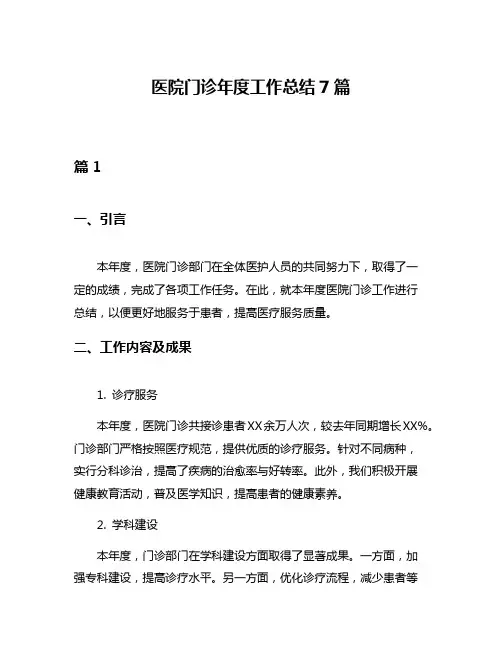 医院门诊年度工作总结7篇

篇1

一、引言

本年度，医院门诊部门在全体医护人员的共同努力下，取得了一定的成绩，完成了各项工作任务。在此，就本年度医院门诊工作进行总结，以便更好地服务于患者，提高医疗服务质量。

二、工作内容及成果

1. 诊疗服务

本年度，医院门诊共接诊患者XX余万人次，较去年同期增长XX%。门诊部门严格按照医疗规范，提供优质的诊疗服务。针对不同病种，实行分科诊治，提高了疾病的治愈率与好转率。此外，我们积极开展健康教育活动，普及医学知识，提高患者的健康素养。

2. 学科建设

本年度，门诊部门在学科建设方面取得了显著成果。一方面，加强专科建设，提高诊疗水平。另一方面，优化诊疗流程，减少患者等